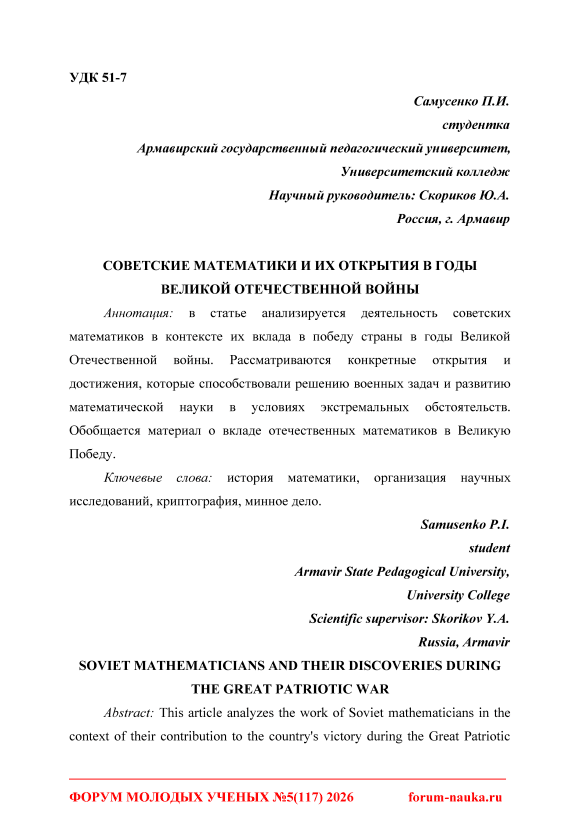 УДК 51-7

Самусенко П.И.
студентка
Армавирский государственный педагогический университет,
Университетский колледж
Научный руководитель: Скориков Ю.А.
Россия, г. Армавир

СОВЕТСКИЕ МАТЕМАТИКИ И ИХ ОТКРЫТИЯ В ГОДЫ ВЕЛИКОЙ ОТЕЧЕСТВЕННОЙ ВОЙНЫ

Аннотация: в статье анализируется деятельность советских математиков в контексте их вклада в победу страны в годы Великой Отечественной войны. Рассматриваются конкретные открытия и достижения, которые способствовали решению военных задач и развитию математической науки в условиях экстремальных обстоятельств. Обобщается материал о вкладе отечественных математиков в Великую Победу.

Ключевые слова: история математики, организация научных исследований, криптография, минное дело.

Samusenko P.I.
student
Armavir State Pedagogical University,
University College
Scientific supervisor: Skorikov Y.A.
Russia, Armavir

SOVIET MATHEMATICIANS AND THEIR DISCOVERIES DURING THE GREAT PATRIOTIC WAR

Abstract: This article analyzes the work of Soviet mathematicians in the context of their contribution to the country's victory during the Great Patriotic

ФОРУМ МОЛОДЫХ УЧЕНЫХ №5(117) 2026 forum-nauka.ru